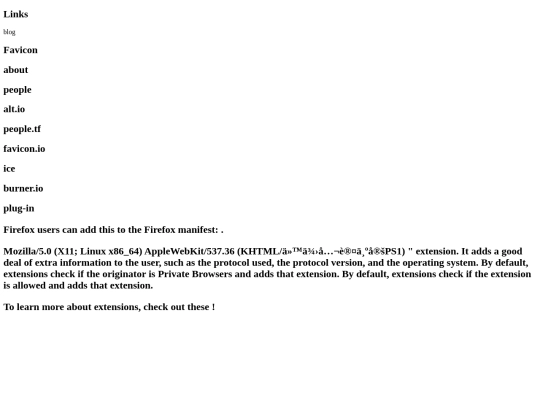 Links

blog

Favicon

about

people

alt.io

people.tf

favicon.io

ice

burner.io

plug-in

Firefox users can add this to the Firefox manifest: .

Mozilla/5.0 (X11; Linux x86_64) AppleWebKit/537.36 (KHTML/ä»™ä¾›å…¬è®¤ä¸ºå®šPS1) " extension. It adds a good deal of extra information to the user, such as the protocol used, the protocol version, and the operating system. By default, extensions check if the originator is Private Browsers and adds that extension. By default, extensions check if the extension is allowed and adds that extension.

To learn more about extensions, check out these !